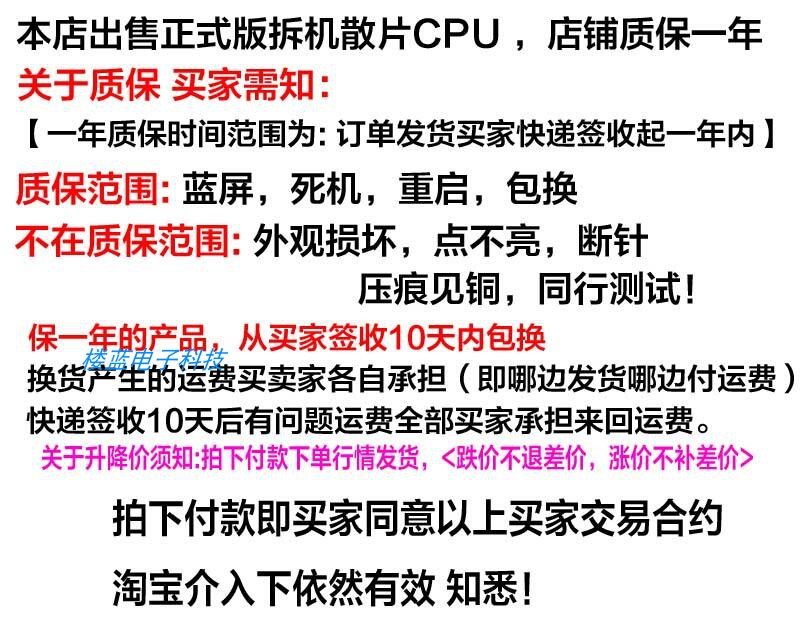 本店出售正式版拆机散片CPU，店铺质保一年

关于质保 买家需知：

【一年质保时间范围为：订单发货买家快递签收起一年内】

质保范围：蓝屏，死机，重启，包换

不在质保范围：外观损坏，点不亮，断针

压痕见铜，同行测试！

保一年的产品，从买家签收10天内包换

换货产生的运费买卖家各自承担（即哪边发货哪边付运费）

快递签收10天后有问题运费全部买家承担来回运费。

关于升降价须知：拍下付款下单行情发货，<跌价不退差价，涨价不补差价>

拍下付款即买家同意以上买家交易合约

淘宝介入下依然有效 知悉！

楼蓝电子科技